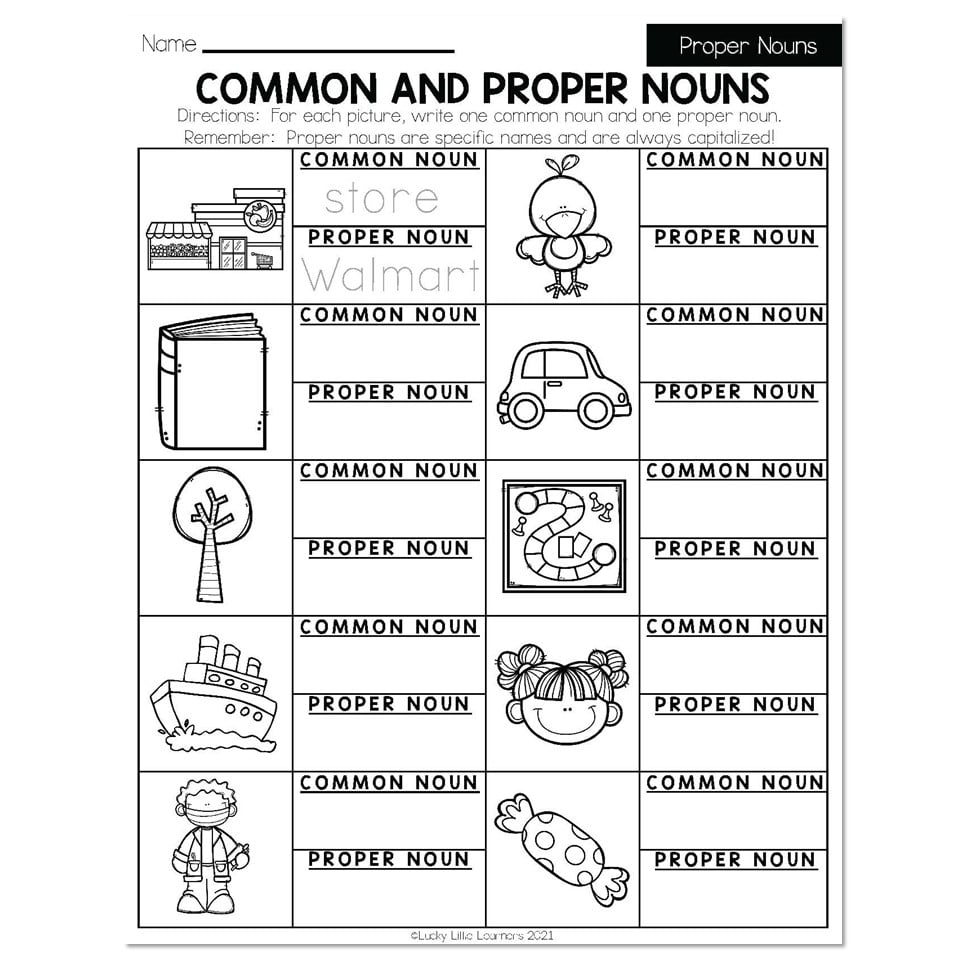 Name ____

Proper Nouns

COMMON AND PROPER NOUNS

Directions: For each picture, write one common noun and one proper noun.
Remember: Proper nouns are specific names and are always capitalized!

COMMON NOUN
store
PROPER NOUN
Walmart

COMMON NOUN
PROPER NOUN

COMMON NOUN
PROPER NOUN

COMMON NOUN
PROPER NOUN

COMMON NOUN
PROPER NOUN

COMMON NOUN
PROPER NOUN

COMMON NOUN
PROPER NOUN

COMMON NOUN
PROPER NOUN

COMMON NOUN
PROPER NOUN

COMMON NOUN
PROPER NOUN

©Lucky Little Learners 2021